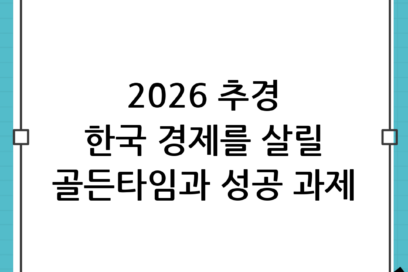 2026 추경
한국 경제를 살릴
골든타임과 성공 과제